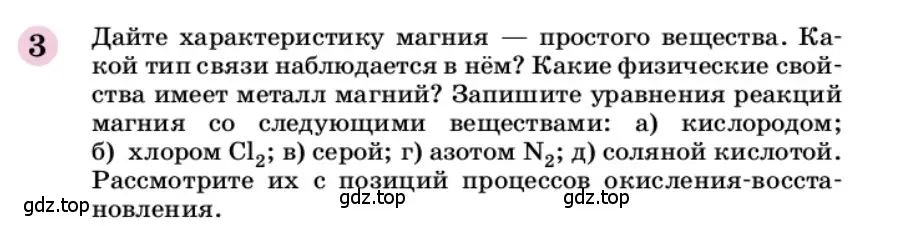 3

Дайте характеристику магния — простого вещества. Какой тип связи наблюдается в нём? Какие физические свойства имеет металл магний? Запишите уравнения реакций магния со следующими веществами: а) кислородом; б) хлором $Cl_2$; в) серой; г) азотом $N_2$; д) соляной кислотой. Рассмотрите их с позиций процессов окисления-восстановления.

gdz.top gdz.top gdz.top